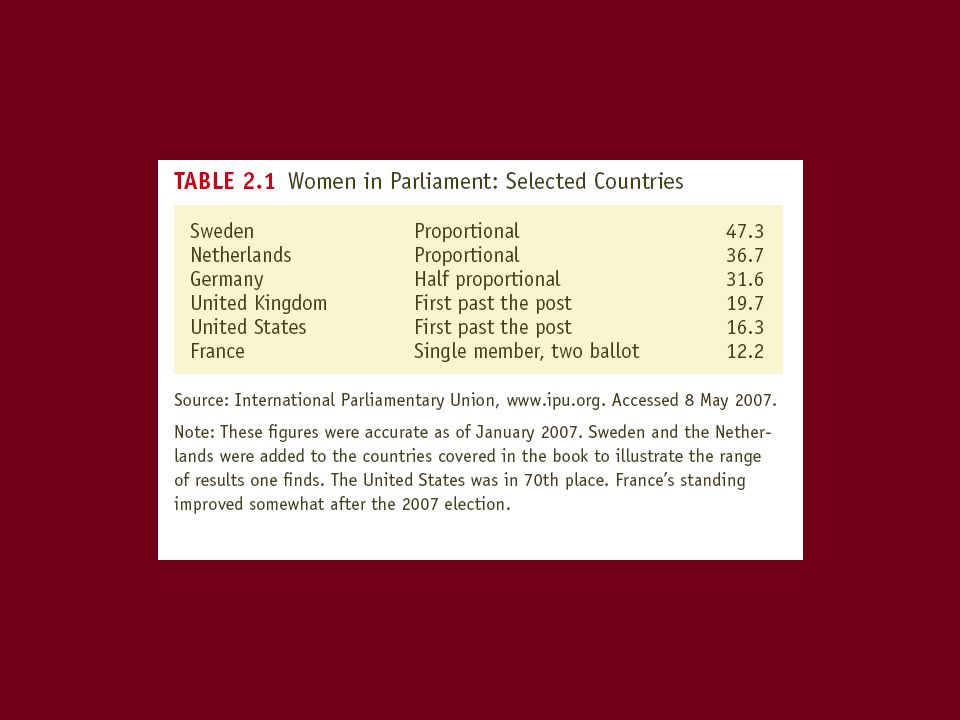 TABLE 2.1 Women in Parliament: Selected Countries

| | | |
|---|---|---|
| Sweden | Proportional | 47.3 |
| Netherlands | Proportional | 36.7 |
| Germany | Half proportional | 31.6 |
| United Kingdom | First past the post | 19.7 |
| United States | First past the post | 16.3 |
| France | Single member, two ballot | 12.2 |

Source: International Parliamentary Union, www.ipu.org. Accessed 8 May 2007.

Note: These figures were accurate as of January 2007. Sweden and the Netherlands were added to the countries covered in the book to illustrate the range of results one finds. The United States was in 70th place. France's standing improved somewhat after the 2007 election.